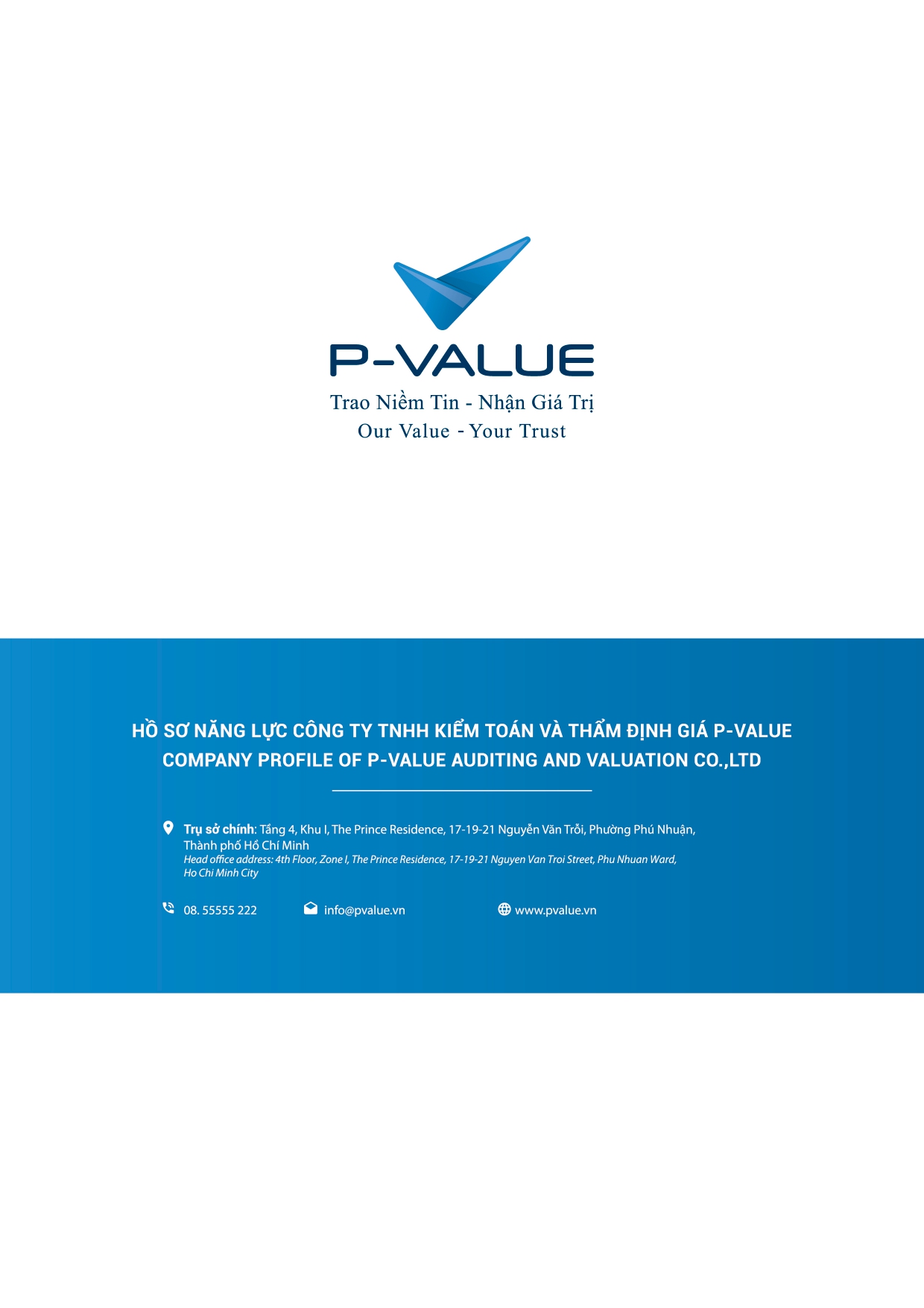 P-VALUE

Trao Niềm Tin - Nhận Giá Trị
Our Value - Your Trust

HỒ SƠ NĂNG LỰC CÔNG TY TNHH KIỂM TOÁN VÀ THẨM ĐỊNH GIÁ P-VALUE
COMPANY PROFILE OF P-VALUE AUDITING AND VALUATION CO.,LTD

Trụ sở chính: Tầng 4, Khu I, The Prince Residence, 17-19-21 Nguyễn Văn Trỗi, Phường Phú Nhuận, Thành phố Hồ Chí Minh
Head office address: 4th Floor, Zone I, The Prince Residence, 17-19-21 Nguyen Van Troi Street, Phu Nhuan Ward, Ho Chi Minh City

08. 55555 222    info@pvalue.vn    www.pvalue.vn